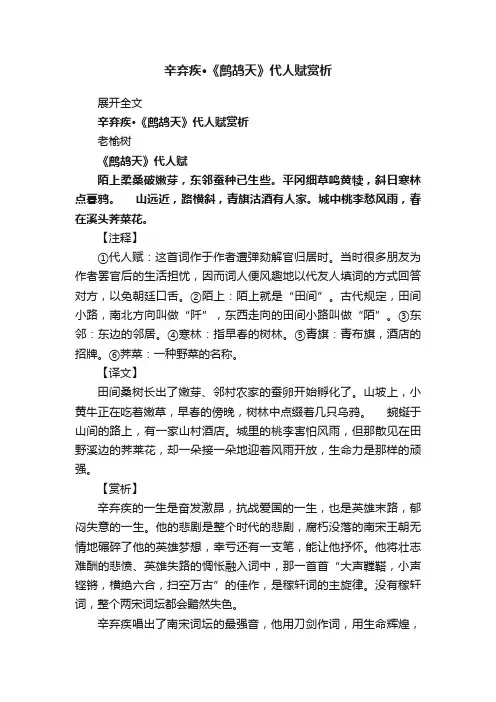 辛弃疾•《鹧鸪天》代人赋赏析

展开全文

辛弃疾•《鹧鸪天》代人赋赏析

老榆树

《鹧鸪天》代人赋

陌上柔桑破嫩芽，东邻蚕种已生些。平冈细草鸣黄犊，斜日寒林点暮鸦。　山远近，路横斜，青旗沽酒有人家。城中桃李愁风雨，春在溪头荠菜花。

【注释】

①代人赋：这首词作于作者遭弹劾解官归居时。当时很多朋友为作者罢官后的生活担忧，因而词人便风趣地以代友人填词的方式回答对方，以免朝廷口舌。②陌上：陌上就是“田间”。古代规定，田间小路，南北方向叫做“阡”，东西走向的田间小路叫做“陌”。③东邻：东边的邻居。④寒林：指早春的树林。⑤青旗：青布旗，酒店的招牌。⑥荠菜：一种野菜的名称。

【译文】

田间桑树长出了嫩芽、邻村农家的蚕卵开始孵化了。山坡上，小黄牛正在吃着嫩草，早春的傍晚，树林中点缀着几只乌鸦。　蜿蜒于山间的路上，有一家山村酒店。城里的桃李害怕风雨，但那散见在田野溪边的荠菜花，却一朵接一朵地迎着风雨开放，生命力是那样的顽强。

【赏析】

辛弃疾的一生是奋发激昂，抗战爱国的一生，也是英雄末路，郁闷失意的一生。他的悲剧是整个时代的悲剧，腐朽没落的南宋王朝无情地碾碎了他的英雄梦想，幸亏还有一支笔，能让他抒怀。他将壮志难酬的悲愤、英雄失路的惆怅融入词中，那一首首“大声鞺鞳，小声铿锵，横绝六合，扫空万古”的佳作，是稼轩词的主旋律。没有稼轩词，整个两宋词坛都会黯然失色。

辛弃疾唱出了南宋词坛的最强音，他用刀剑作词，用生命辉煌，